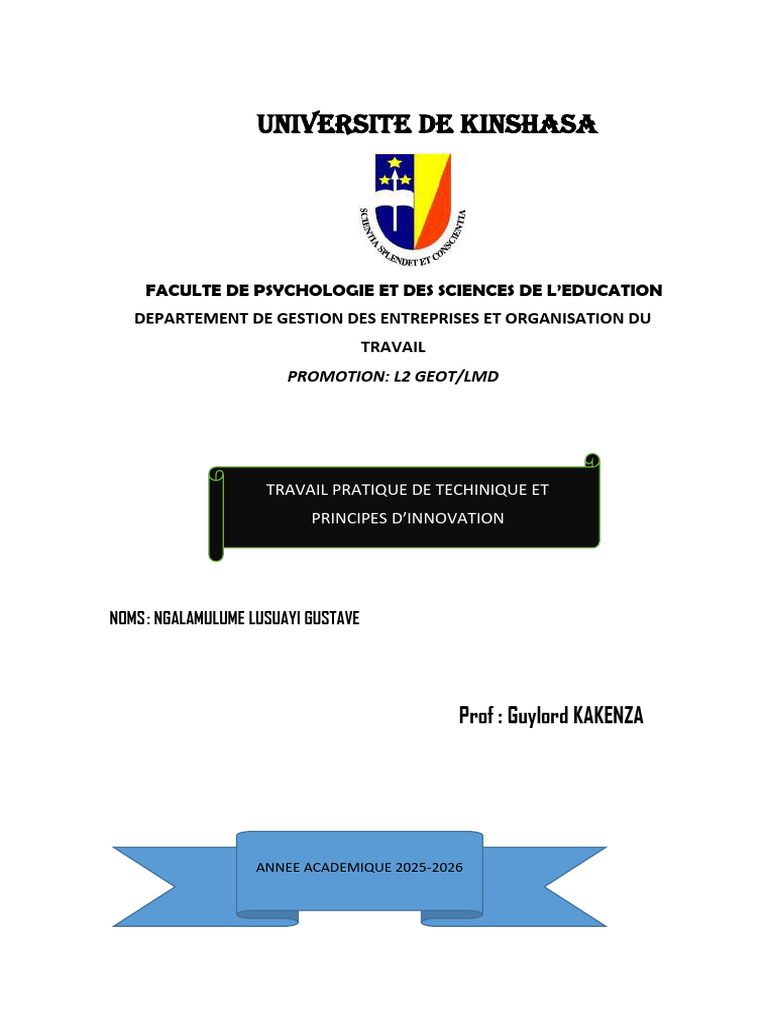 UNIVERSITE DE KINSHASA

SCIENTIA SPLENDET ET CONSCIENTIA

FACULTE DE PSYCHOLOGIE ET DES SCIENCES DE L'EDUCATION

DEPARTEMENT DE GESTION DES ENTREPRISES ET ORGANISATION DU TRAVAIL

PROMOTION: L2 GEOT/LMD

TRAVAIL PRATIQUE DE TECHINIQUE ET PRINCIPES D'INNOVATION

NOMS : NGALAMULUME LUSUAYI GUSTAVE

Prof : Guylord KAKENZA

ANNEE ACADEMIQUE 2025-2026